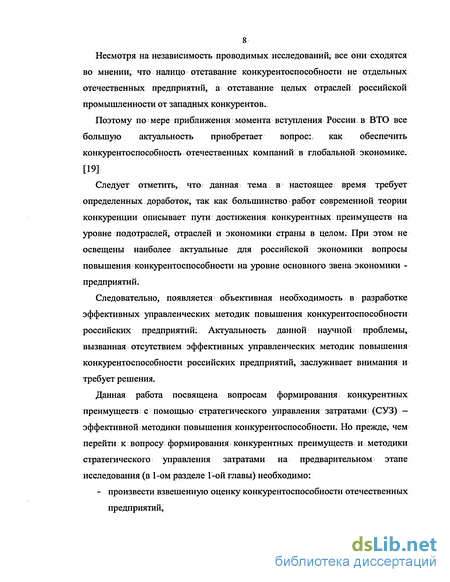 8

Несмотря на независимость проводимых исследований, все они сходятся во мнении, что налицо отставание конкурентоспособности не отдельных отечественных предприятий, а отставание целых отраслей российской промышленности от западных конкурентов.

Поэтому по мере приближения момента вступления России в ВТО все большую актуальность приобретает вопрос: как обеспечить конкурентоспособность отечественных компаний в глобальной экономике. [19]

Следует отметить, что данная тема в настоящее время требует определенных доработок, так как большинство работ современной теории конкуренции описывает пути достижения конкурентных преимуществ на уровне подотраслей, отраслей и экономики страны в целом. При этом не освещены наиболее актуальные для российской экономики вопросы повышения конкурентоспособности на уровне основного звена экономики - предприятий.

Следовательно, появляется объективная необходимость в разработке эффективных управленческих методик повышения конкурентоспособности российских предприятий. Актуальность данной научной проблемы, вызванная отсутствием эффективных управленческих методик повышения конкурентоспособности российских предприятий, заслуживает внимания и требует решения.

Данная работа посвящена вопросам формирования конкурентных преимуществ с помощью стратегического управления затратами (СУЗ) – эффективной методики повышения конкурентоспособности. Но прежде, чем перейти к вопросу формирования конкурентных преимуществ и методики стратегического управления затратами на предварительном этапе исследования (в 1-ом разделе 1-ой главы) необходимо:

- произвести взвешенную оценку конкурентоспособности отечественных предприятий,

dsLib.net
библиотека диссертаций